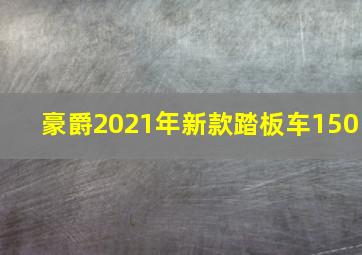 豪爵2021年新款踏板车150